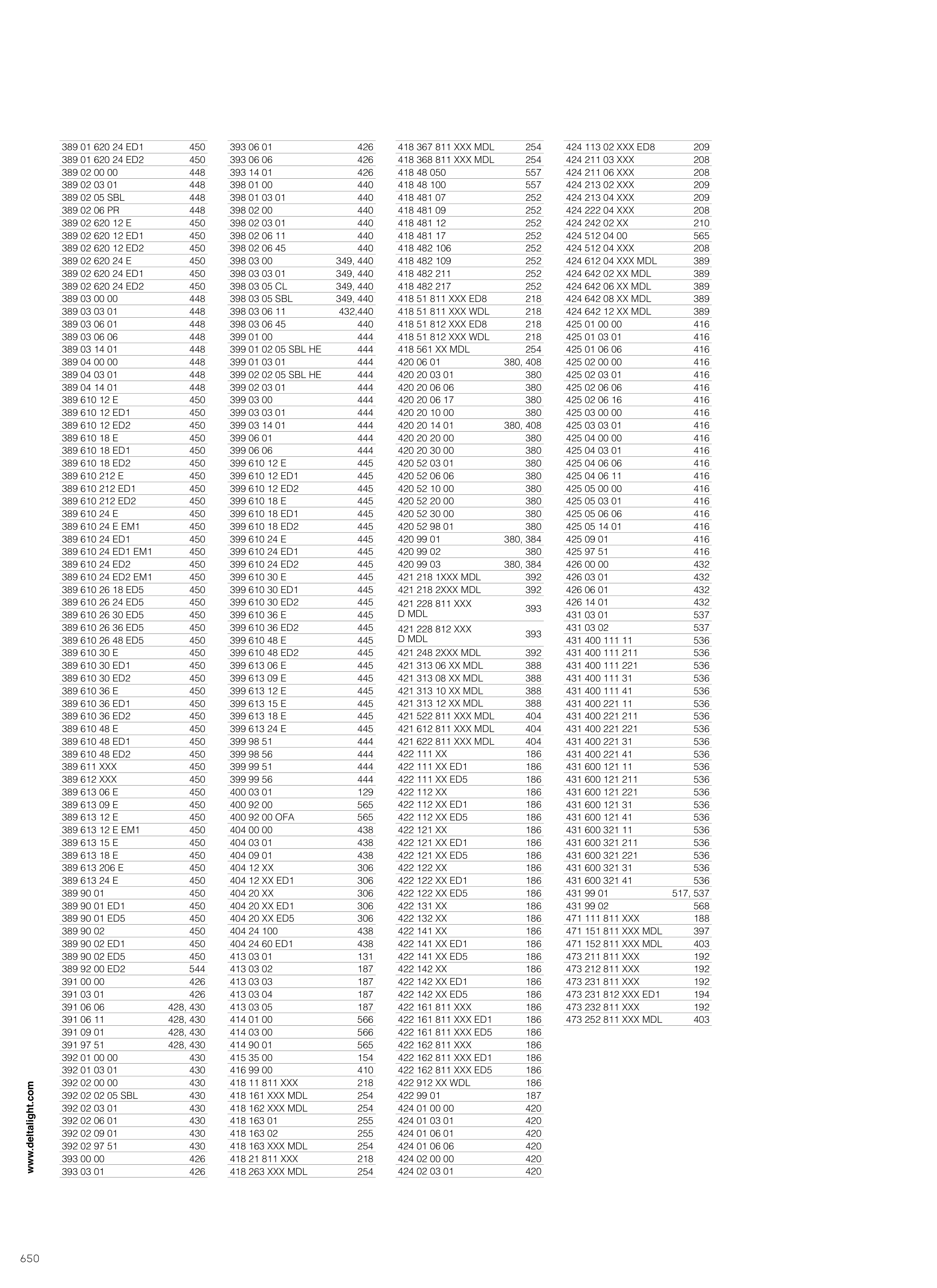 | | |
|---|---|
| 389 01 620 24 ED1 | 450 |
| 389 01 620 24 ED2 | 450 |
| 389 02 00 00 | 448 |
| 389 02 03 01 | 448 |
| 389 02 05 SBL | 448 |
| 389 02 06 PR | 448 |
| 389 02 620 12 E | 450 |
| 389 02 620 12 ED1 | 450 |
| 389 02 620 12 ED2 | 450 |
| 389 02 620 24 E | 450 |
| 389 02 620 24 ED1 | 450 |
| 389 02 620 24 ED2 | 450 |
| 389 03 00 00 | 448 |
| 389 03 03 01 | 448 |
| 389 03 06 01 | 448 |
| 389 03 06 06 | 448 |
| 389 03 14 01 | 448 |
| 389 04 00 00 | 448 |
| 389 04 03 01 | 448 |
| 389 04 14 01 | 448 |
| 389 610 12 E | 450 |
| 389 610 12 ED1 | 450 |
| 389 610 12 ED2 | 450 |
| 389 610 18 E | 450 |
| 389 610 18 ED1 | 450 |
| 389 610 18 ED2 | 450 |
| 389 610 212 E | 450 |
| 389 610 212 ED1 | 450 |
| 389 610 212 ED2 | 450 |
| 389 610 24 E | 450 |
| 389 610 24 E EM1 | 450 |
| 389 610 24 ED1 | 450 |
| 389 610 24 ED1 EM1 | 450 |
| 389 610 24 ED2 | 450 |
| 389 610 24 ED2 EM1 | 450 |
| 389 610 26 18 ED5 | 450 |
| 389 610 26 24 ED5 | 450 |
| 389 610 26 30 ED5 | 450 |
| 389 610 26 36 ED5 | 450 |
| 389 610 26 48 ED5 | 450 |
| 389 610 30 E | 450 |
| 389 610 30 ED1 | 450 |
| 389 610 30 ED2 | 450 |
| 389 610 36 E | 450 |
| 389 610 36 ED1 | 450 |
| 389 610 36 ED2 | 450 |
| 389 610 48 E | 450 |
| 389 610 48 ED1 | 450 |
| 389 610 48 ED2 | 450 |
| 389 611 XXX | 450 |
| 389 612 XXX | 450 |
| 389 613 06 E | 450 |
| 389 613 09 E | 450 |
| 389 613 12 E | 450 |
| 389 613 12 E EM1 | 450 |
| 389 613 15 E | 450 |
| 389 613 18 E | 450 |
| 389 613 206 E | 450 |
| 389 613 24 E | 450 |
| 389 90 01 | 450 |
| 389 90 01 ED1 | 450 |
| 389 90 01 ED5 | 450 |
| 389 90 02 | 450 |
| 389 90 02 ED1 | 450 |
| 389 90 02 ED5 | 450 |
| 389 92 00 ED2 | 544 |
| 391 00 00 | 426 |
| 391 03 01 | 426 |
| 391 06 06 | 428, 430 |
| 391 06 11 | 428, 430 |
| 391 09 01 | 428, 430 |
| 391 97 51 | 428, 430 |
| 392 01 00 00 | 430 |
| 392 01 03 01 | 430 |
| 392 02 00 00 | 430 |
| 392 02 02 05 SBL | 430 |
| 392 02 03 01 | 430 |
| 392 02 06 01 | 430 |
| 392 02 09 01 | 430 |
| 392 02 97 51 | 430 |
| 393 00 00 | 426 |
| 393 03 01 | 426 |

| | |
|---|---|
| 393 06 01 | 426 |
| 393 06 06 | 426 |
| 393 14 01 | 426 |
| 398 01 00 | 440 |
| 398 01 03 01 | 440 |
| 398 02 00 | 440 |
| 398 02 03 01 | 440 |
| 398 02 06 11 | 440 |
| 398 02 06 45 | 440 |
| 398 03 00 | 349, 440 |
| 398 03 03 01 | 349, 440 |
| 398 03 05 CL | 349, 440 |
| 398 03 05 SBL | 349, 440 |
| 398 03 06 11 | 432,440 |
| 398 03 06 45 | 440 |
| 399 01 00 | 444 |
| 399 01 02 05 SBL HE | 444 |
| 399 01 03 01 | 444 |
| 399 02 02 05 SBL HE | 444 |
| 399 02 03 01 | 444 |
| 399 03 00 | 444 |
| 399 03 03 01 | 444 |
| 399 03 14 01 | 444 |
| 399 06 01 | 444 |
| 399 06 06 | 444 |
| 399 610 12 E | 445 |
| 399 610 12 ED1 | 445 |
| 399 610 12 ED2 | 445 |
| 399 610 18 E | 445 |
| 399 610 18 ED1 | 445 |
| 399 610 18 ED2 | 445 |
| 399 610 24 E | 445 |
| 399 610 24 ED1 | 445 |
| 399 610 24 ED2 | 445 |
| 399 610 30 E | 445 |
| 399 610 30 ED1 | 445 |
| 399 610 30 ED2 | 445 |
| 399 610 36 E | 445 |
| 399 610 36 ED2 | 445 |
| 399 610 48 E | 445 |
| 399 610 48 ED2 | 445 |
| 399 613 06 E | 445 |
| 399 613 09 E | 445 |
| 399 613 12 E | 445 |
| 399 613 15 E | 445 |
| 399 613 18 E | 445 |
| 399 613 24 E | 445 |
| 399 98 51 | 444 |
| 399 98 56 | 444 |
| 399 99 51 | 444 |
| 399 99 56 | 444 |
| 400 03 01 | 129 |
| 400 92 00 | 565 |
| 400 92 00 OFA | 565 |
| 404 00 00 | 438 |
| 404 03 01 | 438 |
| 404 09 01 | 438 |
| 404 12 XX | 306 |
| 404 12 XX ED1 | 306 |
| 404 20 XX | 306 |
| 404 20 XX ED1 | 306 |
| 404 20 XX ED5 | 306 |
| 404 24 100 | 438 |
| 404 24 60 ED1 | 438 |
| 413 03 01 | 131 |
| 413 03 02 | 187 |
| 413 03 03 | 187 |
| 413 03 04 | 187 |
| 413 03 05 | 187 |
| 414 01 00 | 566 |
| 414 03 00 | 566 |
| 414 90 01 | 565 |
| 415 35 00 | 154 |
| 416 99 00 | 410 |
| 418 11 811 XXX | 218 |
| 418 161 XXX MDL | 254 |
| 418 162 XXX MDL | 254 |
| 418 163 01 | 255 |
| 418 163 02 | 255 |
| 418 163 XXX MDL | 254 |
| 418 21 811 XXX | 218 |
| 418 263 XXX MDL | 254 |

| | |
|---|---|
| 418 367 811 XXX MDL | 254 |
| 418 368 811 XXX MDL | 254 |
| 418 48 050 | 557 |
| 418 48 100 | 557 |
| 418 481 07 | 252 |
| 418 481 09 | 252 |
| 418 481 12 | 252 |
| 418 481 17 | 252 |
| 418 482 106 | 252 |
| 418 482 109 | 252 |
| 418 482 211 | 252 |
| 418 482 217 | 252 |
| 418 51 811 XXX ED8 | 218 |
| 418 51 811 XXX WDL | 218 |
| 418 51 812 XXX ED8 | 218 |
| 418 51 812 XXX WDL | 218 |
| 418 561 XX MDL | 254 |
| 420 06 01 | 380, 408 |
| 420 20 03 01 | 380 |
| 420 20 06 06 | 380 |
| 420 20 06 17 | 380 |
| 420 20 10 00 | 380 |
| 420 20 14 01 | 380, 408 |
| 420 20 20 00 | 380 |
| 420 20 30 00 | 380 |
| 420 52 03 01 | 380 |
| 420 52 06 06 | 380 |
| 420 52 10 00 | 380 |
| 420 52 20 00 | 380 |
| 420 52 30 00 | 380 |
| 420 52 98 01 | 380 |
| 420 99 01 | 380, 384 |
| 420 99 02 | 380 |
| 420 99 03 | 380, 384 |
| 421 218 1XXX MDL | 392 |
| 421 218 2XXX MDL | 392 |
| 421 228 811 XXX D MDL | 393 |
| 421 228 812 XXX D MDL | 393 |
| 421 248 2XXX MDL | 392 |
| 421 313 06 XX MDL | 388 |
| 421 313 08 XX MDL | 388 |
| 421 313 10 XX MDL | 388 |
| 421 313 12 XX MDL | 388 |
| 421 522 811 XXX MDL | 404 |
| 421 612 811 XXX MDL | 404 |
| 421 622 811 XXX MDL | 404 |
| 422 111 XX | 186 |
| 422 111 XX ED1 | 186 |
| 422 111 XX ED5 | 186 |
| 422 112 XX | 186 |
| 422 112 XX ED1 | 186 |
| 422 112 XX ED5 | 186 |
| 422 121 XX | 186 |
| 422 121 XX ED1 | 186 |
| 422 121 XX ED5 | 186 |
| 422 122 XX | 186 |
| 422 122 XX ED1 | 186 |
| 422 122 XX ED5 | 186 |
| 422 131 XX | 186 |
| 422 132 XX | 186 |
| 422 141 XX | 186 |
| 422 141 XX ED1 | 186 |
| 422 141 XX ED5 | 186 |
| 422 142 XX | 186 |
| 422 142 XX ED1 | 186 |
| 422 142 XX ED5 | 186 |
| 422 161 811 XXX | 186 |
| 422 161 811 XXX ED1 | 186 |
| 422 161 811 XXX ED5 | 186 |
| 422 162 811 XXX | 186 |
| 422 162 811 XXX ED1 | 186 |
| 422 162 811 XXX ED5 | 186 |
| 422 912 XX WDL | 186 |
| 422 99 01 | 187 |
| 424 01 00 00 | 420 |
| 424 01 03 01 | 420 |
| 424 01 06 01 | 420 |
| 424 01 06 06 | 420 |
| 424 02 00 00 | 420 |
| 424 02 03 01 | 420 |

| | |
|---|---|
| 424 113 02 XXX ED8 | 209 |
| 424 211 03 XXX | 208 |
| 424 211 06 XXX | 208 |
| 424 213 02 XXX | 209 |
| 424 213 04 XXX | 209 |
| 424 222 04 XXX | 208 |
| 424 242 02 XX | 210 |
| 424 512 04 00 | 565 |
| 424 512 04 XXX | 208 |
| 424 612 04 XXX MDL | 389 |
| 424 642 02 XX MDL | 389 |
| 424 642 06 XX MDL | 389 |
| 424 642 08 XX MDL | 389 |
| 424 642 12 XX MDL | 389 |
| 425 01 00 00 | 416 |
| 425 01 03 01 | 416 |
| 425 01 06 06 | 416 |
| 425 02 00 00 | 416 |
| 425 02 03 01 | 416 |
| 425 02 06 06 | 416 |
| 425 02 06 16 | 416 |
| 425 03 00 00 | 416 |
| 425 03 03 01 | 416 |
| 425 04 00 00 | 416 |
| 425 04 03 01 | 416 |
| 425 04 06 06 | 416 |
| 425 04 06 11 | 416 |
| 425 05 00 00 | 416 |
| 425 05 03 01 | 416 |
| 425 05 06 06 | 416 |
| 425 05 14 01 | 416 |
| 425 09 01 | 416 |
| 425 97 51 | 416 |
| 426 00 00 | 432 |
| 426 03 01 | 432 |
| 426 06 01 | 432 |
| 426 14 01 | 432 |
| 431 03 01 | 537 |
| 431 03 02 | 537 |
| 431 400 111 11 | 536 |
| 431 400 111 211 | 536 |
| 431 400 111 221 | 536 |
| 431 400 111 31 | 536 |
| 431 400 111 41 | 536 |
| 431 400 221 11 | 536 |
| 431 400 221 211 | 536 |
| 431 400 221 221 | 536 |
| 431 400 221 31 | 536 |
| 431 400 221 41 | 536 |
| 431 600 121 11 | 536 |
| 431 600 121 211 | 536 |
| 431 600 121 221 | 536 |
| 431 600 121 31 | 536 |
| 431 600 121 41 | 536 |
| 431 600 321 11 | 536 |
| 431 600 321 211 | 536 |
| 431 600 321 221 | 536 |
| 431 600 321 31 | 536 |
| 431 600 321 41 | 536 |
| 431 99 01 | 517, 537 |
| 431 99 02 | 568 |
| 471 111 811 XXX | 188 |
| 471 151 811 XXX MDL | 397 |
| 471 152 811 XXX MDL | 403 |
| 473 211 811 XXX | 192 |
| 473 212 811 XXX | 192 |
| 473 231 811 XXX | 192 |
| 473 231 812 XXX ED1 | 194 |
| 473 232 811 XXX | 192 |
| 473 252 811 XXX MDL | 403 |

www.deltalight.com

650